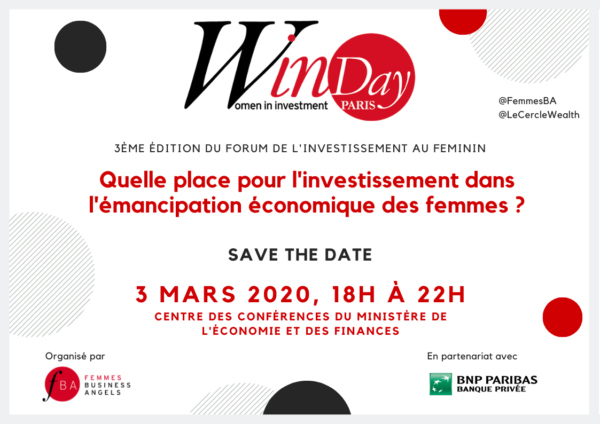 WinDay
Women in investment PARIS

@FemmesBA
@LeCercleWealth

3ÈME ÉDITION DU FORUM DE L'INVESTISSEMENT AU FEMININ

Quelle place pour l'investissement dans l'émancipation économique des femmes ?

SAVE THE DATE

3 MARS 2020, 18H À 22H

CENTRE DES CONFÉRENCES DU MINISTÈRE DE L'ÉCONOMIE ET DES FINANCES

Organisé par

fBA FEMMES BUSINESS ANGELS

En partenariat avec

BNP PARIBAS BANQUE PRIVÉE